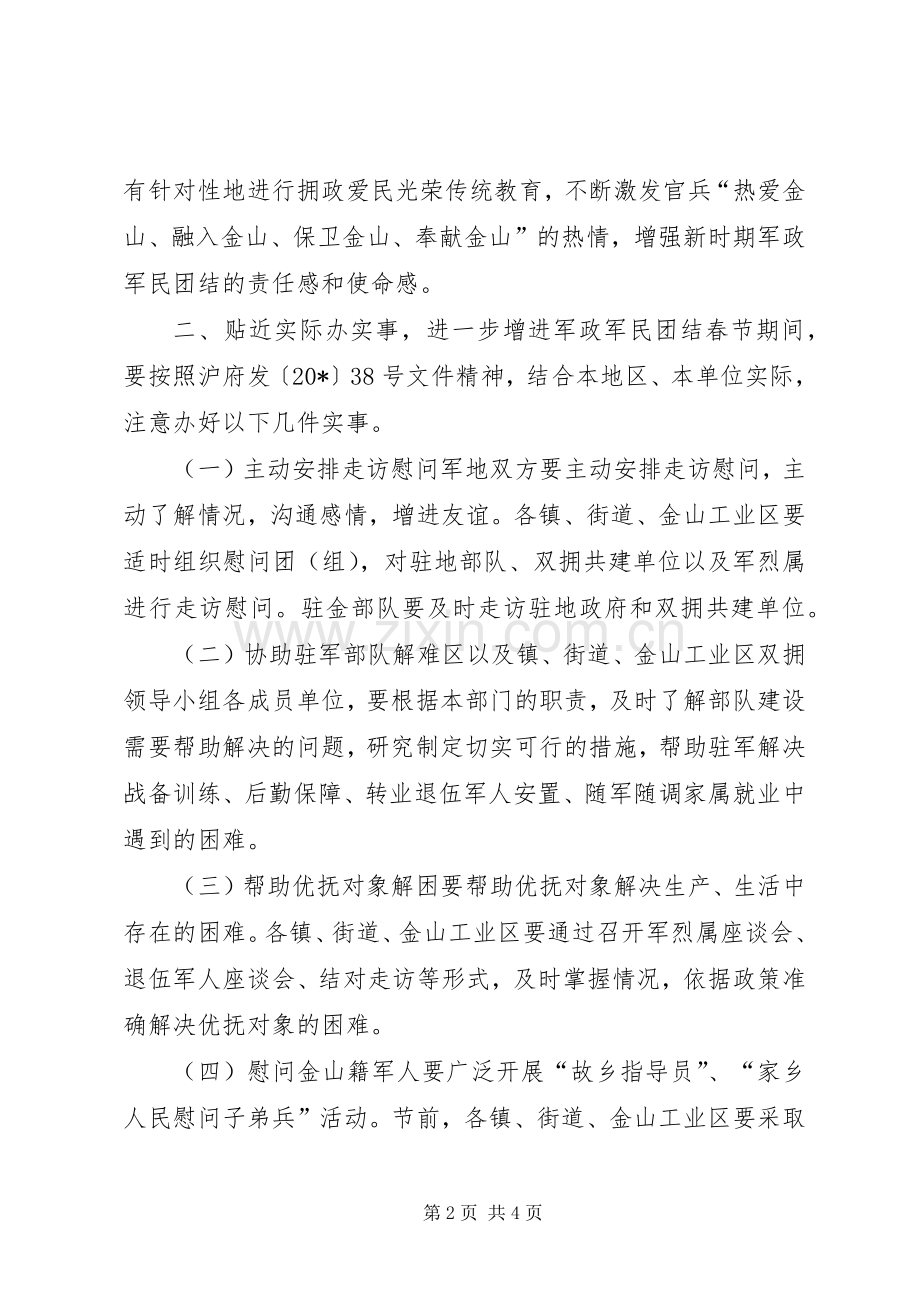 有针对性地进行拥政爱民光荣传统教育，不断激发官兵“热爱金山、融入金山、保卫金山、奉献金山”的热情，增强新时期军政军民团结的责任感和使命感。

二、贴近实际办实事，进一步增进军政军民团结春节期间，要按照沪府发〔20*〕38号文件精神，结合本地区、本单位实际，注意办好以下几件实事。

（一）主动安排走访慰问军地双方要主动安排走访慰问，主动了解情况，沟通感情，增进友谊。各镇、街道、金山工业区要适时组织慰问团（组），对驻地部队、双拥共建单位以及军烈属进行走访慰问。驻金部队要及时走访驻地政府和双拥共建单位。

（二）协助驻军部队解难区以及镇、街道、金山工业区双拥领导小组各成员单位，要根据本部门的职责，及时了解部队建设需要帮助解决的问题，研究制定切实可行的措施，帮助驻军解决战备训练、后勤保障、转业退伍军人安置、随军随调家属就业中遇到的困难。

（三）帮助优抚对象解困要帮助优抚对象解决生产、生活中存在的困难。各镇、街道、金山工业区要通过召开军烈属座谈会、退伍军人座谈会、结对走访等形式，及时掌握情况，依据政策准确解决优抚对象的困难。

（四）慰问金山籍军人要广泛开展“故乡指导员”、“家乡人民慰问子弟兵”活动。节前，各镇、街道、金山工业区要采取

第2页 共4页

www.zixin.com.cn